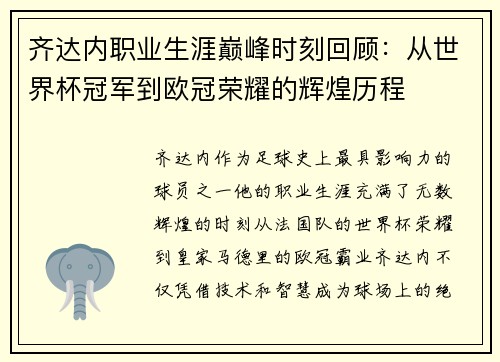 齐达内职业生涯巅峰时刻回顾：从世界杯冠军到欧冠荣耀的辉煌历程

齐达内作为足球史上最具影响力的球员之一他的职业生涯充满了无数辉煌的时刻从法国队的世界杯荣耀到皇家马德里的欧冠霸业齐达内不仅凭借技术和智慧成为球场上的绝